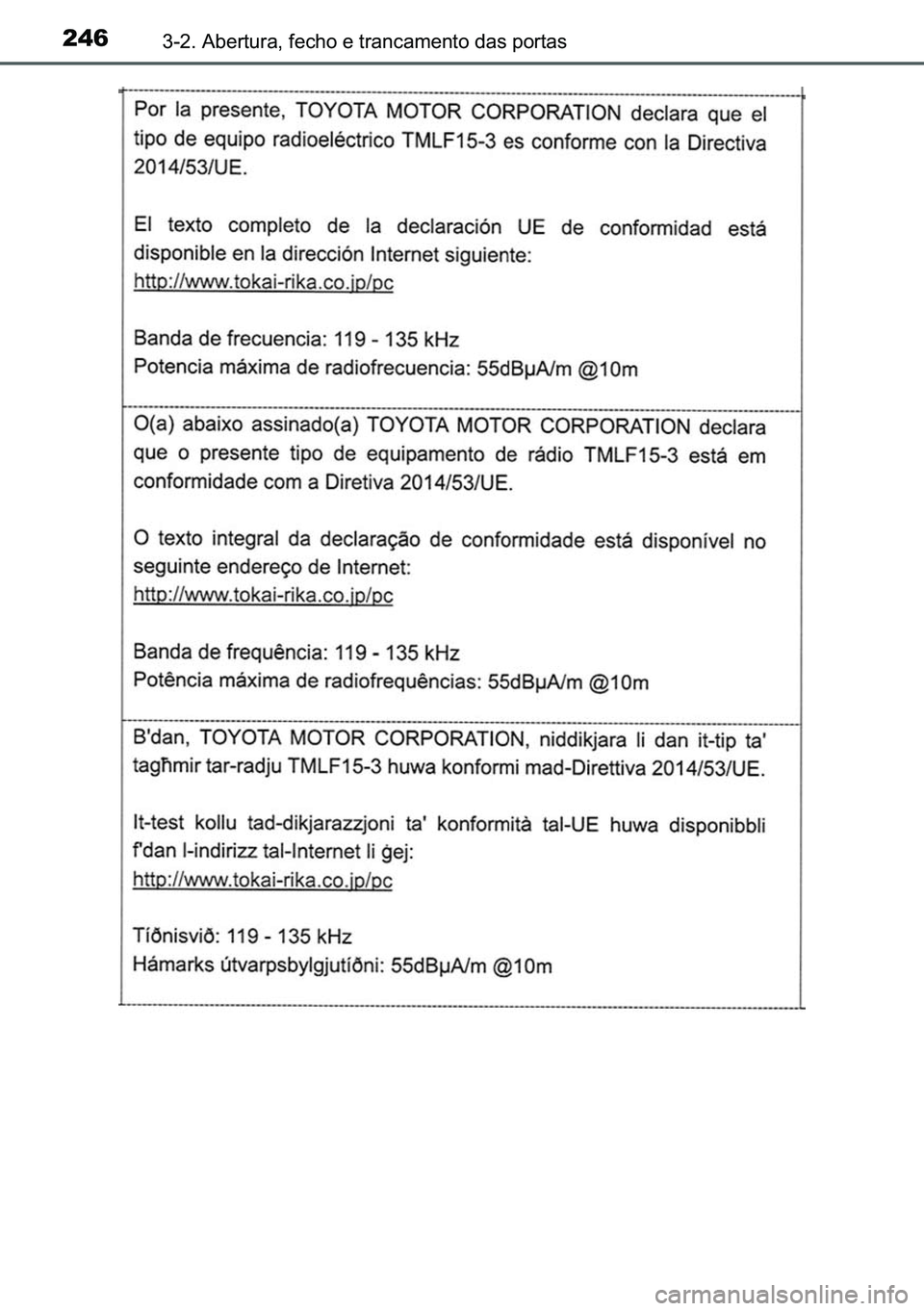 246 3-2. Abertura, fecho e trancamento das portas

Por la presente, TOYOTA MOTOR CORPORATION declara que el tipo de equipo radioeléctrico TMLF15-3 es conforme con la Directiva 2014/53/UE.

El texto completo de la declaración UE de conformidad está disponible en la dirección Internet siguiente:
http://www.tokai-rika.co.jp/pc

Banda de frecuencia: 119 - 135 kHz
Potencia máxima de radiofrecuencia: 55dBμA/m @10m

O(a) abaixo assinado(a) TOYOTA MOTOR CORPORATION declara que o presente tipo de equipamento de rádio TMLF15-3 está em conformidade com a Diretiva 2014/53/UE.

O texto integral da declaração de conformidade está disponível no seguinte endereço de Internet:
http://www.tokai-rika.co.jp/pc

Banda de frequência: 119 - 135 kHz
Potência máxima de radiofrequências: 55dBμA/m @10m

B'dan, TOYOTA MOTOR CORPORATION, niddikjara li dan it-tip ta' tagħmir tar-radju TMLF15-3 huwa konformi mad-Direttiva 2014/53/UE.

It-test kollu tad-dikjarazzjoni ta' konformità tal-UE huwa disponibbli f'dan l-indirizz tal-Internet li ġej:
http://www.tokai-rika.co.jp/pc

Tíðnisvið: 119 - 135 kHz
Hámarks útvarpsbylgjutíðni: 55dBμA/m @10m

carmanualsonline.info